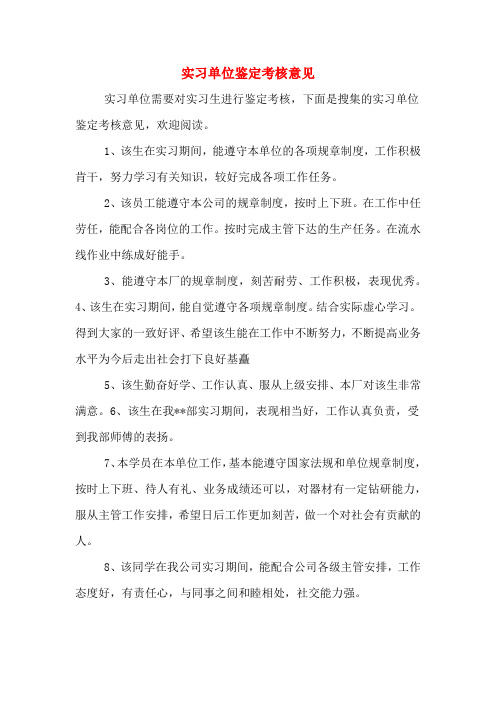 实习单位鉴定考核意见

实习单位需要对实习生进行鉴定考核，下面是搜集的实习单位鉴定考核意见，欢迎阅读。

1、该生在实习期间，能遵守本单位的各项规章制度，工作积极肯干，努力学习有关知识，较好完成各项工作任务。

2、该员工能遵守本公司的规章制度，按时上下班。在工作中任劳任，能配合各岗位的工作。按时完成主管下达的生产任务。在流水线作业中练成好能手。

3、能遵守本厂的规章制度，刻苦耐劳、工作积极，表现优秀。4、该生在实习期间，能自觉遵守各项规章制度。结合实际虚心学习。得到大家的一致好评、希望该生能在工作中不断努力，不断提高业务水平为今后走出社会打下良好基矗

5、该生勤奋好学、工作认真、服从上级安排、本厂对该生非常满意。6、该生在我**部实习期间，表现相当好，工作认真负责，受到我部师傅的表扬。

7、本学员在本单位工作，基本能遵守国家法规和单位规章制度，按时上下班、待人有礼、业务成绩还可以，对器材有一定钻研能力，服从主管工作安排，希望日后工作更加刻苦，做一个对社会有贡献的人。

8、该同学在我公司实习期间，能配合公司各级主管安排，工作态度好，有责任心，与同事之间和睦相处，社交能力强。